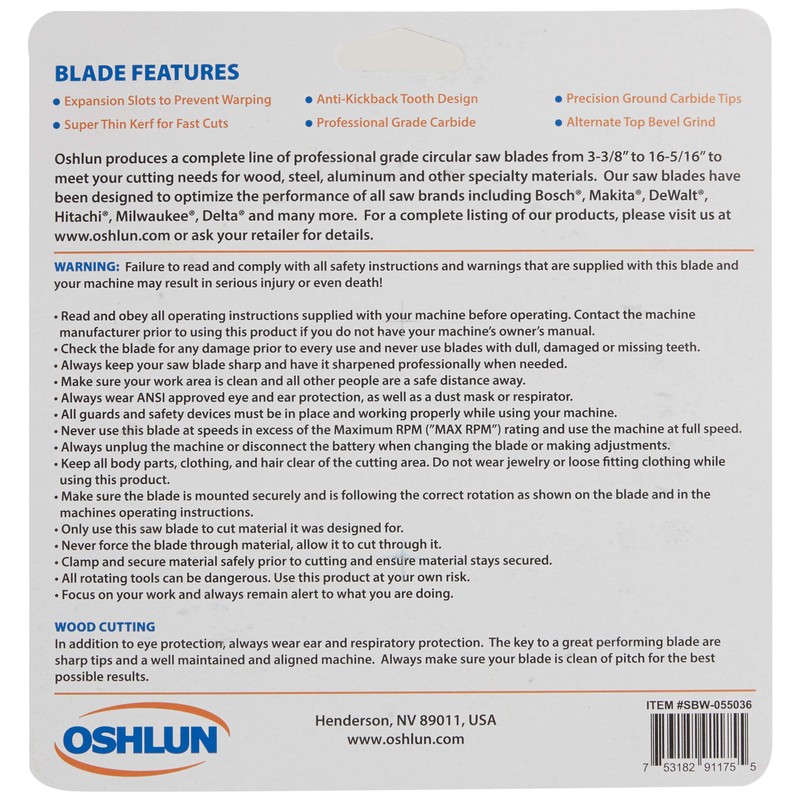 BLADE FEATURES

• Expansion Slots to Prevent Warping
• Super Thin Kerf for Fast Cuts
• Anti-Kickback Tooth Design
• Professional Grade Carbide
• Precision Ground Carbide Tips
• Alternate Top Bevel Grind

Oshlun produces a complete line of professional grade circular saw blades from 3-3/8" to 16-5/16" to meet your cutting needs for wood, steel, aluminum and other specialty materials. Our saw blades have been designed to optimize the performance of all saw brands including Bosch®, Makita®, DeWalt®, Hitachi®, Milwaukee®, Delta® and many more. For a complete listing of our products, please visit us at www.oshlun.com or ask your retailer for details.

WARNING: Failure to read and comply with all safety instructions and warnings that are supplied with this blade and your machine may result in serious injury or even death!

• Read and obey all operating instructions supplied with your machine before operating. Contact the machine manufacturer prior to using this product if you do not have your machine's owner's manual.
• Check the blade for any damage prior to every use and never use blades with dull, damaged or missing teeth.
• Always keep your saw blade sharp and have it sharpened professionally when needed.
• Make sure your work area is clean and all other people are a safe distance away.
• Always wear ANSI approved eye and ear protection, as well as a dust mask or respirator.
• All guards and safety devices must be in place and working properly while using your machine.
• Never use this blade at speeds in excess of the Maximum RPM ("MAX RPM") rating and use the machine at full speed.
• Always unplug the machine or disconnect the battery when changing the blade or making adjustments.
• Keep all body parts, clothing, and hair clear of the cutting area. Do not wear jewelry or loose fitting clothing while using this product.
• Make sure the blade is mounted securely and is following the correct rotation as shown on the blade and in the machines operating instructions.
• Only use this saw blade to cut material it was designed for.
• Never force the blade through material, allow it to cut through it.
• Clamp and secure material safely prior to cutting and ensure material stays secured.
• All rotating tools can be dangerous. Use this product at your own risk.
• Focus on your work and always remain alert to what you are doing.

WOOD CUTTING
In addition to eye protection, always wear ear and respiratory protection. The key to a great performing blade are sharp tips and a well maintained and aligned machine. Always make sure your blade is clean of pitch for the best possible results.

OSHLUN

Henderson, NV 89011, USA
www.oshlun.com

ITEM #SBW-055036

7 53182 91175 5